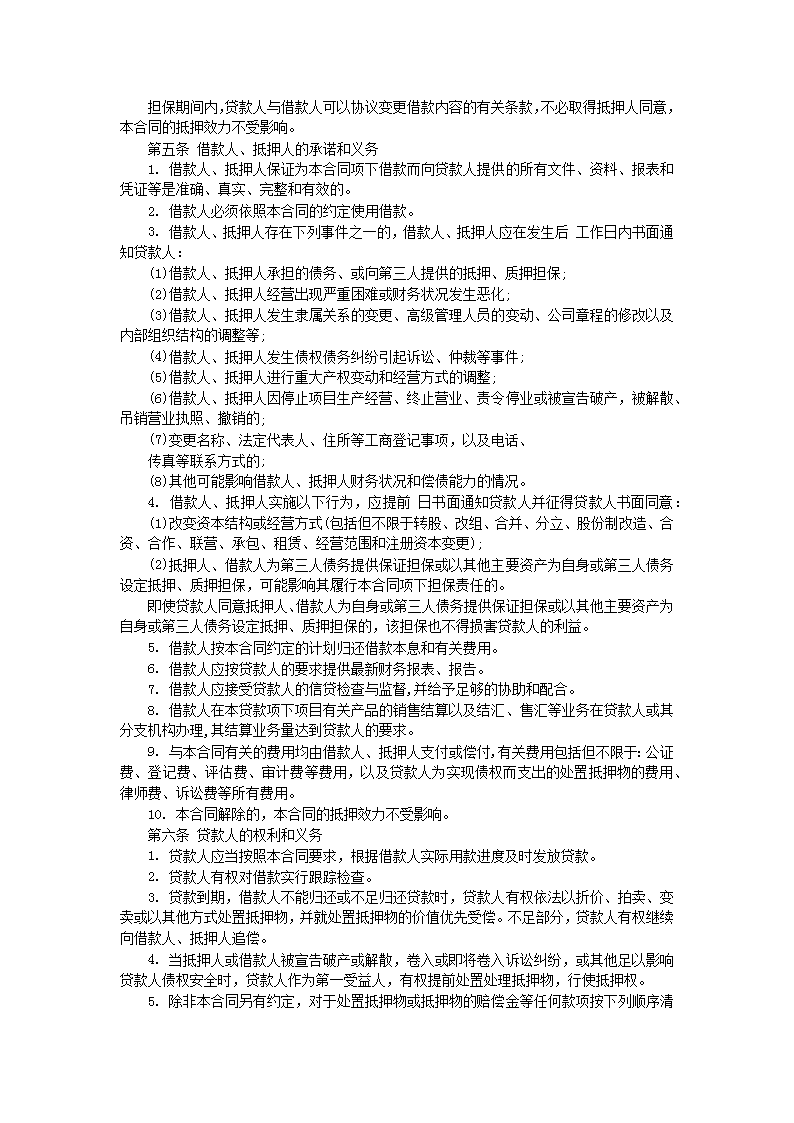 担保期间内,贷款人与借款人可以协议变更借款内容的有关条款,不必取得抵押人同意,本合同的抵押效力不受影响。

第五条 借款人、抵押人的承诺和义务

1. 借款人、抵押人保证为本合同项下借款而向贷款人提供的所有文件、资料、报表和凭证等是准确、真实、完整和有效的。

2. 借款人必须依照本合同的约定使用借款。

3. 借款人、抵押人存在下列事件之一的,借款人、抵押人应在发生后 工作日内书面通知贷款人:

(1)借款人、抵押人承担的债务、或向第三人提供的抵押、质押担保;

(2)借款人、抵押人经营出现严重困难或财务状况发生恶化;

(3)借款人、抵押人发生隶属关系的变更、高级管理人员的变动、公司章程的修改以及内部组织结构的调整等;

(4)借款人、抵押人发生债权债务纠纷引起诉讼、仲裁等事件;

(5)借款人、抵押人进行重大产权变动和经营方式的调整;

(6)借款人、抵押人因停止项目生产经营、终止营业、责令停业或被宣告破产,被解散、吊销营业执照、撤销的;

(7)变更名称、法定代表人、住所等工商登记事项,以及电话、

传真等联系方式的;

(8)其他可能影响借款人、抵押人财务状况和偿债能力的情况。

4. 借款人、抵押人实施以下行为,应提前 日书面通知贷款人并征得贷款人书面同意:

(1)改变资本结构或经营方式(包括但不限于转股、改组、合并、分立、股份制改造、合资、合作、联营、承包、租赁、经营范围和注册资本变更);

(2)抵押人、借款人为第三人债务提供保证担保或以其他主要资产为自身或第三人债务设定抵押、质押担保,可能影响其履行本合同项下担保责任的。

即使贷款人同意抵押人、借款人为自身或第三人债务提供保证担保或以其他主要资产为自身或第三人债务设定抵押、质押担保的,该担保也不得损害贷款人的利益。

5. 借款人按本合同约定的计划归还借款本息和有关费用。

6. 借款人应按贷款人的要求提供最新财务报表、报告。

7. 借款人应接受贷款人的信贷检查与监督,并给予足够的协助和配合。

8. 借款人在本贷款项下项目有关产品的销售结算以及结汇、售汇等业务在贷款人或其分支机构办理,其结算业务量达到贷款人的要求。

9. 与本合同有关的费用均由借款人、抵押人支付或偿付,有关费用包括但不限于:公证费、登记费、评估费、审计费等费用,以及贷款人为实现债权而支出的处置抵押物的费用、律师费、诉讼费等所有费用。

10. 本合同解除的,本合同的抵押效力不受影响。

第六条 贷款人的权利和义务

1. 贷款人应当按照本合同要求,根据借款人实际用款进度及时发放贷款。

2. 贷款人有权对借款实行跟踪检查。

3. 贷款到期,借款人不能归还或不足归还贷款时,贷款人有权依法以折价、拍卖、变卖或以其他方式处置抵押物,并就处置抵押物的价值优先受偿。不足部分,贷款人有权继续向借款人、抵押人追偿。

4. 当抵押人或借款人被宣告破产或解散,卷入或即将卷入诉讼纠纷,或其他足以影响贷款人债权安全时,贷款人作为第一受益人,有权提前处置处理抵押物,行使抵押权。

5. 除非本合同另有约定,对于处置抵押物或抵押物的赔偿金等任何款项按下列顺序清